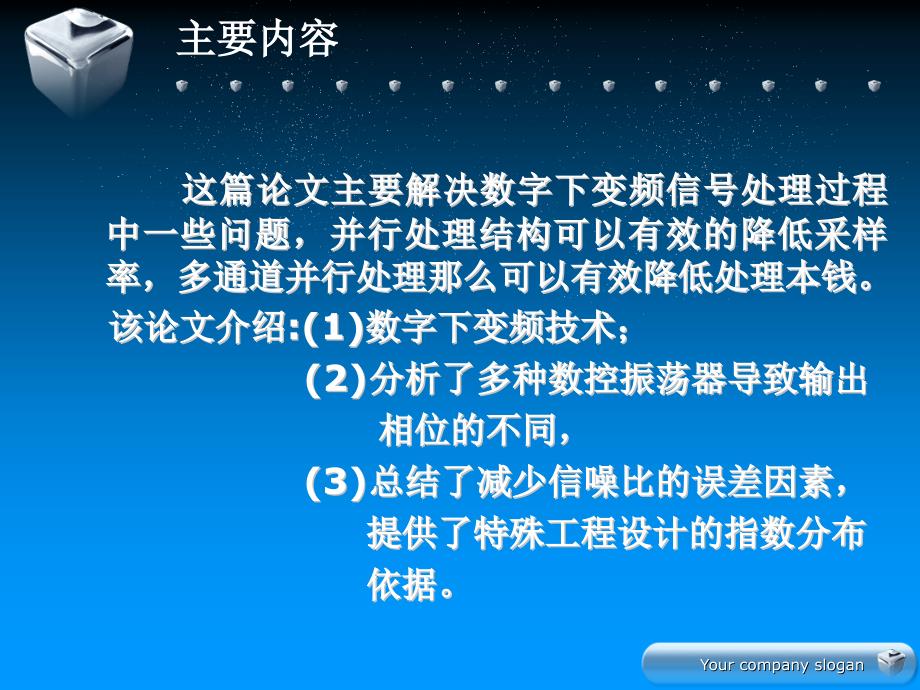 主要内容

这篇论文主要解决数字下变频信号处理过程中一些问题，并行处理结构可以有效的降低采样率，多通道并行处理那么可以有效降低处理本钱。

该论文介绍:(1)数字下变频技术；

(2)分析了多种数控振荡器导致输出相位的不同，

(3)总结了减少信噪比的误差因素，提供了特殊工程设计的指数分布依据。

Your company slogan